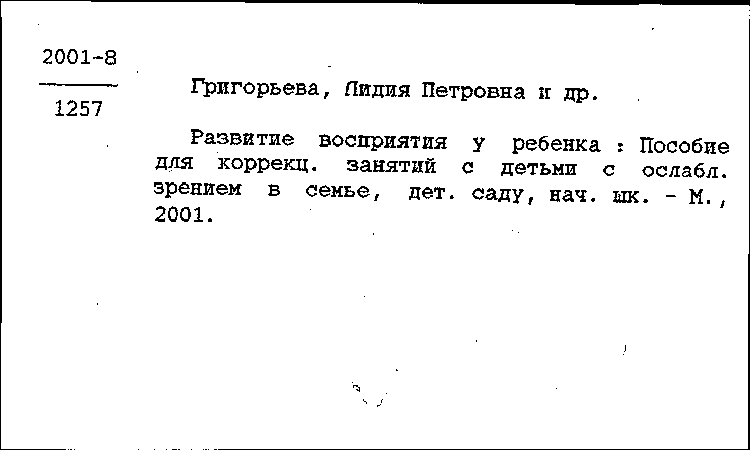 2001-8

1257

Григорьева, Лидия Петровна и др.

Развитие восприятия у ребенка : Пособие для коррекц. занятий с детьми с ослабл. зрением в семье, дет. саду, нач. шк. - М., 2001.